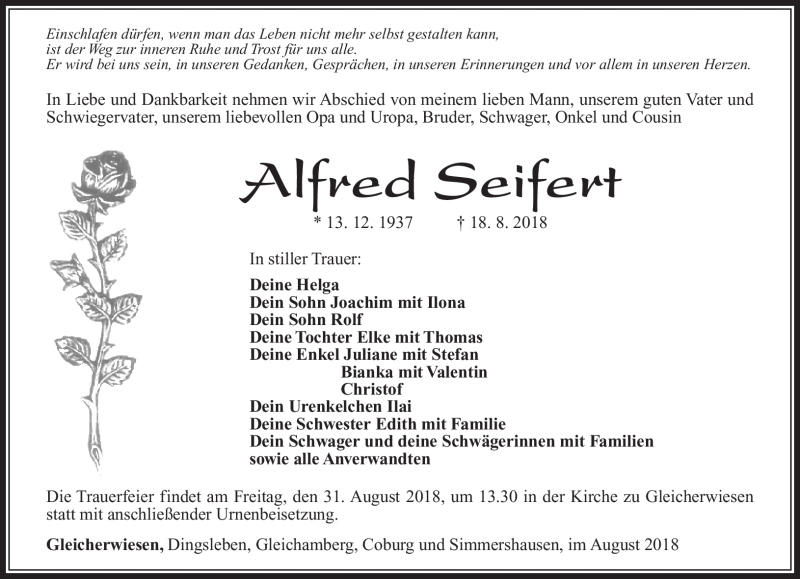 Einschlafen dürfen, wenn man das Leben nicht mehr selbst gestalten kann,
ist der Weg zur inneren Ruhe und Trost für uns alle.
Er wird bei uns sein, in unseren Gedanken, Gesprächen, in unseren Erinnerungen und vor allem in unseren Herzen.

In Liebe und Dankbarkeit nehmen wir Abschied von meinem lieben Mann, unserem guten Vater und Schwiegervater, unserem liebevollen Opa und Uropa, Bruder, Schwager, Onkel und Cousin

Alfred Seifert

* 13. 12. 1937 † 18. 8. 2018

In stiller Trauer:

Deine Helga
Dein Sohn Joachim mit Ilona
Dein Sohn Rolf
Deine Tochter Elke mit Thomas
Deine Enkel Juliane mit Stefan
Bianka mit Valentin
Christof
Dein Urenkelchen Ilai
Deine Schwester Edith mit Familie
Dein Schwager und deine Schwägerinnen mit Familien
sowie alle Anverwandten

Die Trauerfeier findet am Freitag, den 31. August 2018, um 13.30 in der Kirche zu Gleicherwiesen statt mit anschließender Urnenbeisetzung.

Gleicherwiesen, Dingsleben, Gleichamberg, Coburg und Simmershausen, im August 2018